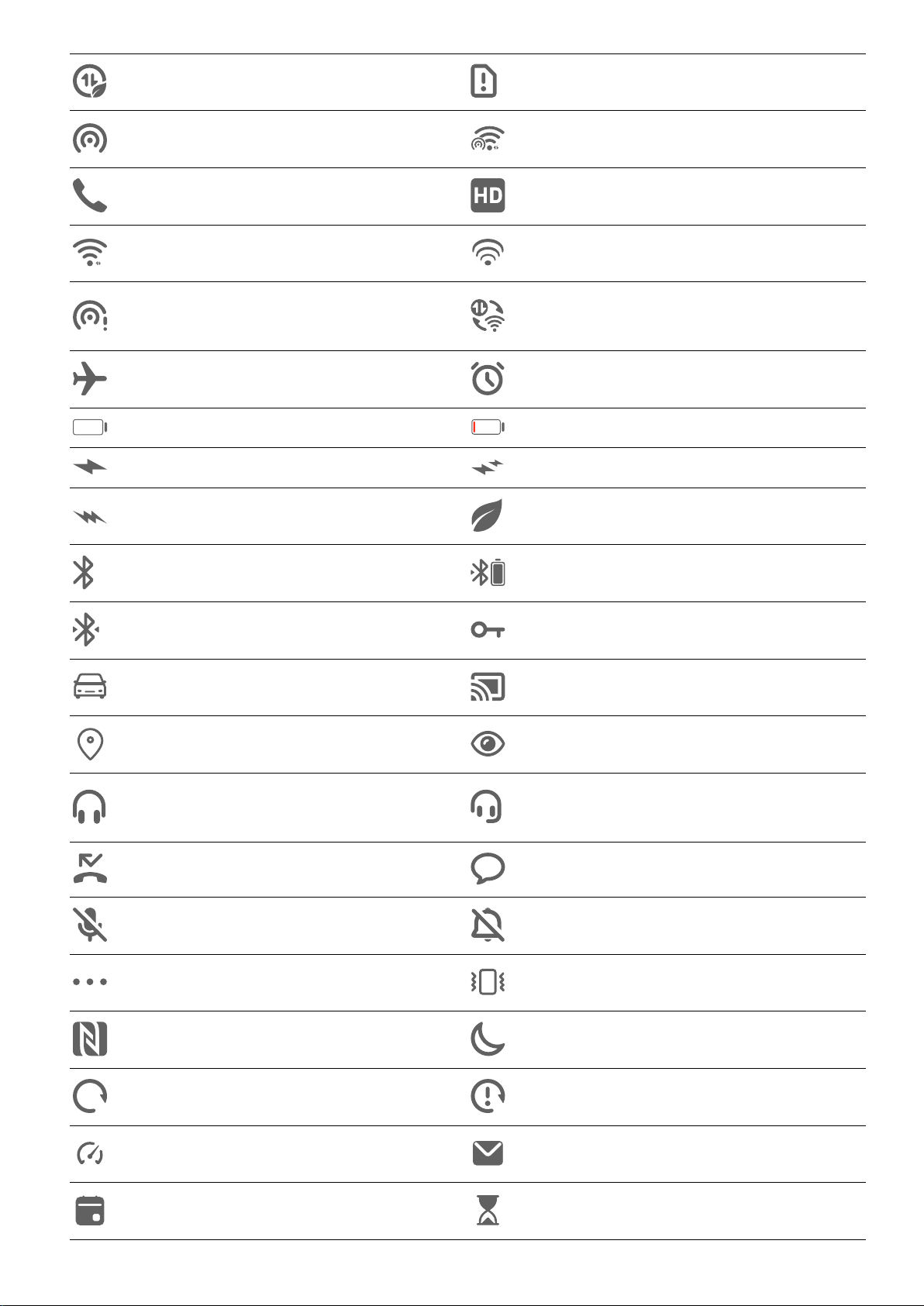 HD